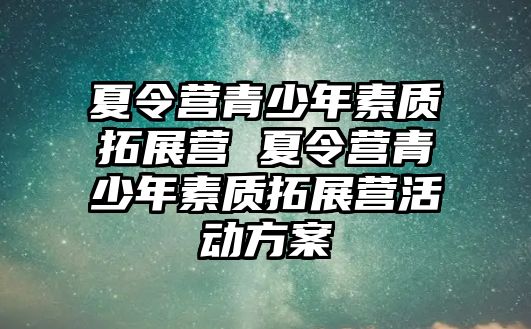 夏令营青少年素质拓展营 夏令营青少年素质拓展营活动方案